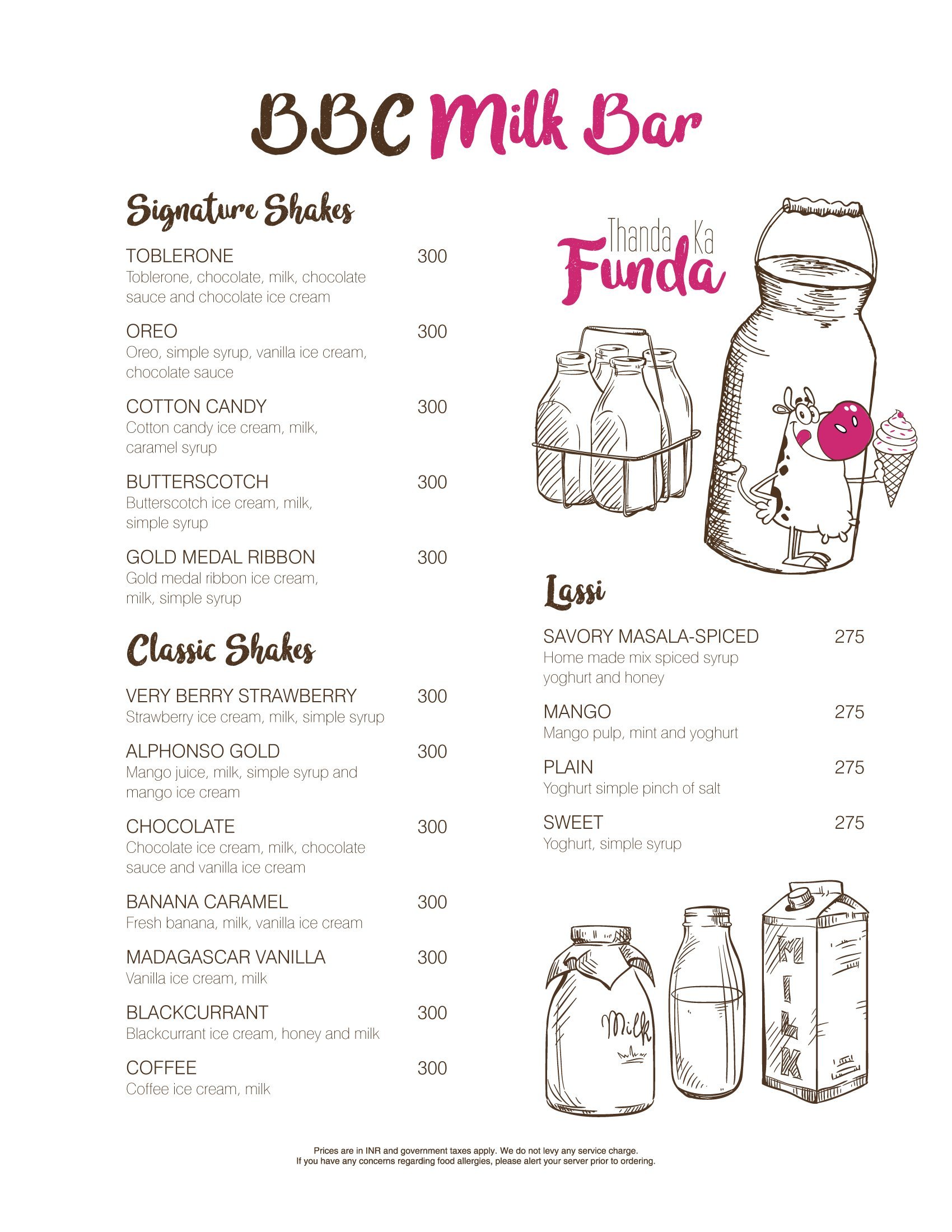 BBC Milk Bar

Signature Shakes

TOBLERONE 300
Toblerone, chocolate, milk, chocolate sauce and chocolate ice cream

OREO 300
Oreo, simple syrup, vanilla ice cream, chocolate sauce

COTTON CANDY 300
Cotton candy ice cream, milk, caramel syrup

BUTTERSCOTCH 300
Butterscotch ice cream, milk, simple syrup

GOLD MEDAL RIBBON 300
Gold medal ribbon ice cream, milk, simple syrup

Classic Shakes

VERY BERRY STRAWBERRY 300
Strawberry ice cream, milk, simple syrup

ALPHONSO GOLD 300
Mango juice, milk, simple syrup and mango ice cream

CHOCOLATE 300
Chocolate ice cream, milk, chocolate sauce and vanilla ice cream

BANANA CARAMEL 300
Fresh banana, milk, vanilla ice cream

MADAGASCAR VANILLA 300
Vanilla ice cream, milk

BLACKCURRANT 300
Blackcurrant ice cream, honey and milk

COFFEE 300
Coffee ice cream, milk

Thanda Ka Funda

Lassi

SAVORY MASALA-SPICED 275
Home made mix spiced syrup yoghurt and honey

MANGO 275
Mango pulp, mint and yoghurt

PLAIN 275
Yoghurt simple pinch of salt

SWEET 275
Yoghurt, simple syrup

Milk

MILK

Prices are in INR and government taxes apply. We do not levy any service charge.
If you have any concerns regarding food allergies, please alert your server prior to ordering.